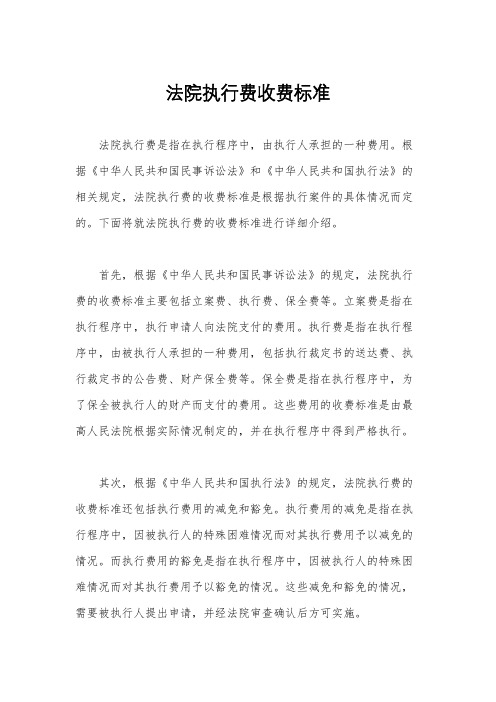 法院执行费收费标准

法院执行费是指在执行程序中，由执行人承担的一种费用。根据《中华人民共和国民事诉讼法》和《中华人民共和国执行法》的相关规定，法院执行费的收费标准是根据执行案件的具体情况而定的。下面将就法院执行费的收费标准进行详细介绍。

首先，根据《中华人民共和国民事诉讼法》的规定，法院执行费的收费标准主要包括立案费、执行费、保全费等。立案费是指在执行程序中，执行申请人向法院支付的费用。执行费是指在执行程序中，由被执行人承担的一种费用，包括执行裁定书的送达费、执行裁定书的公告费、财产保全费等。保全费是指在执行程序中，为了保全被执行人的财产而支付的费用。这些费用的收费标准是由最高人民法院根据实际情况制定的，并在执行程序中得到严格执行。

其次，根据《中华人民共和国执行法》的规定，法院执行费的收费标准还包括执行费用的减免和豁免。执行费用的减免是指在执行程序中，因被执行人的特殊困难情况而对其执行费用予以减免的情况。而执行费用的豁免是指在执行程序中，因被执行人的特殊困难情况而对其执行费用予以豁免的情况。这些减免和豁免的情况，需要被执行人提出申请，并经法院审查确认后方可实施。